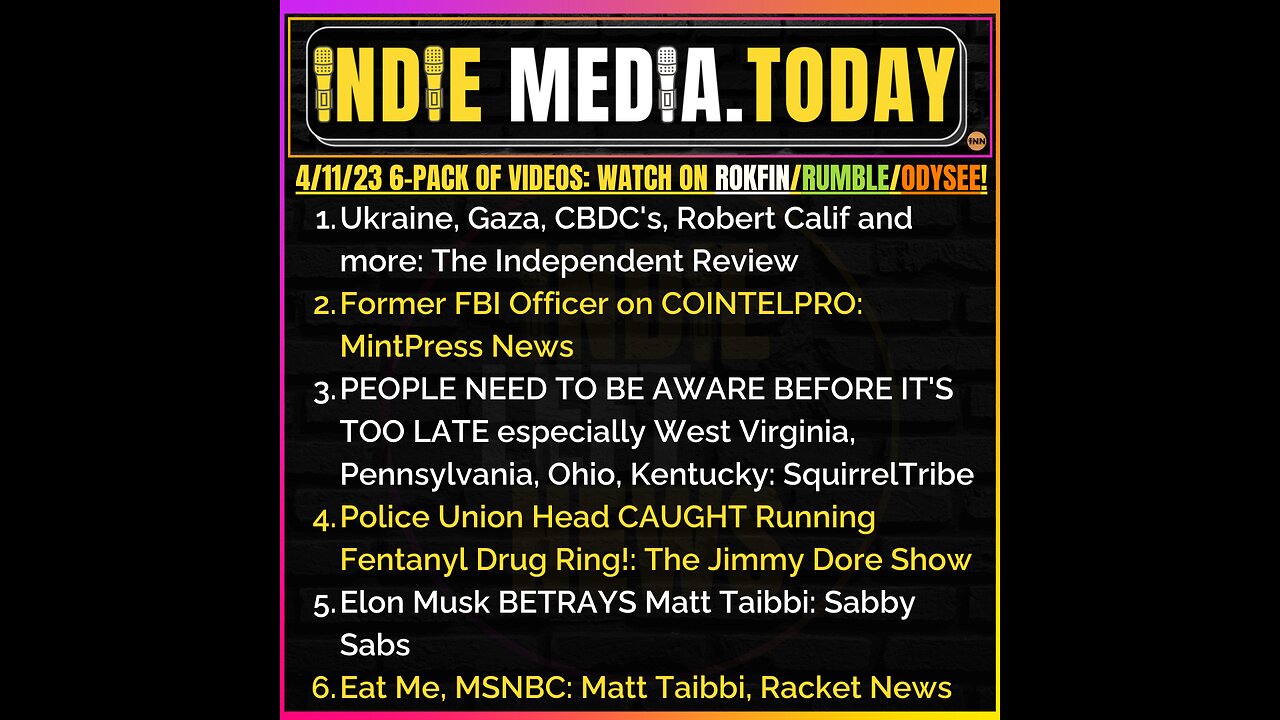 INDIE MEDIA.TODAY

INN

4/11/23 6-PACK OF VIDEOS: WATCH ON ROKFIN/RUMBLE/ODYSEE!

1. Ukraine, Gaza, CBDC's, Robert Calif and more: The Independent Review
2. Former FBI Officer on COINTELPRO: MintPress News
3. PEOPLE NEED TO BE AWARE BEFORE IT'S TOO LATE especially West Virginia, Pennsylvania, Ohio, Kentucky: SquirrelTribe
4. Police Union Head CAUGHT Running Fentanyl Drug Ring!: The Jimmy Dore Show
5. Elon Musk BETRAYS Matt Taibbi: Sabby Sabs
6. Eat Me, MSNBC: Matt Taibbi, Racket News